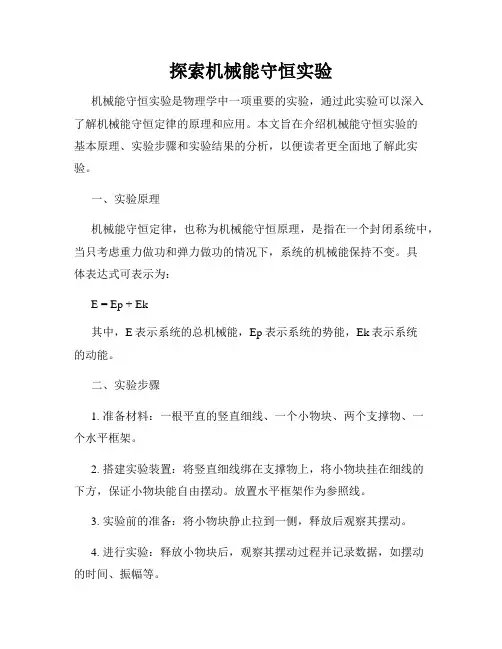 探索机械能守恒实验

机械能守恒实验是物理学中一项重要的实验，通过此实验可以深入了解机械能守恒定律的原理和应用。本文旨在介绍机械能守恒实验的基本原理、实验步骤和实验结果的分析，以便读者更全面地了解此实验。

一、实验原理

机械能守恒定律，也称为机械能守恒原理，是指在一个封闭系统中，当只考虑重力做功和弹力做功的情况下，系统的机械能保持不变。具体表达式可表示为：

$E = Ep + Ek$

其中，E 表示系统的总机械能，Ep 表示系统的势能，Ek 表示系统的动能。

二、实验步骤

1. 准备材料：一根平直的竖直细线、一个小物块、两个支撑物、一个水平框架。

2. 搭建实验装置：将竖直细线绑在支撑物上，将小物块挂在细线的下方，保证小物块能自由摆动。放置水平框架作为参照线。

3. 实验前的准备：将小物块静止拉到一侧，释放后观察其摆动。

4. 进行实验：释放小物块后，观察其摆动过程并记录数据，如摆动的时间、振幅等。